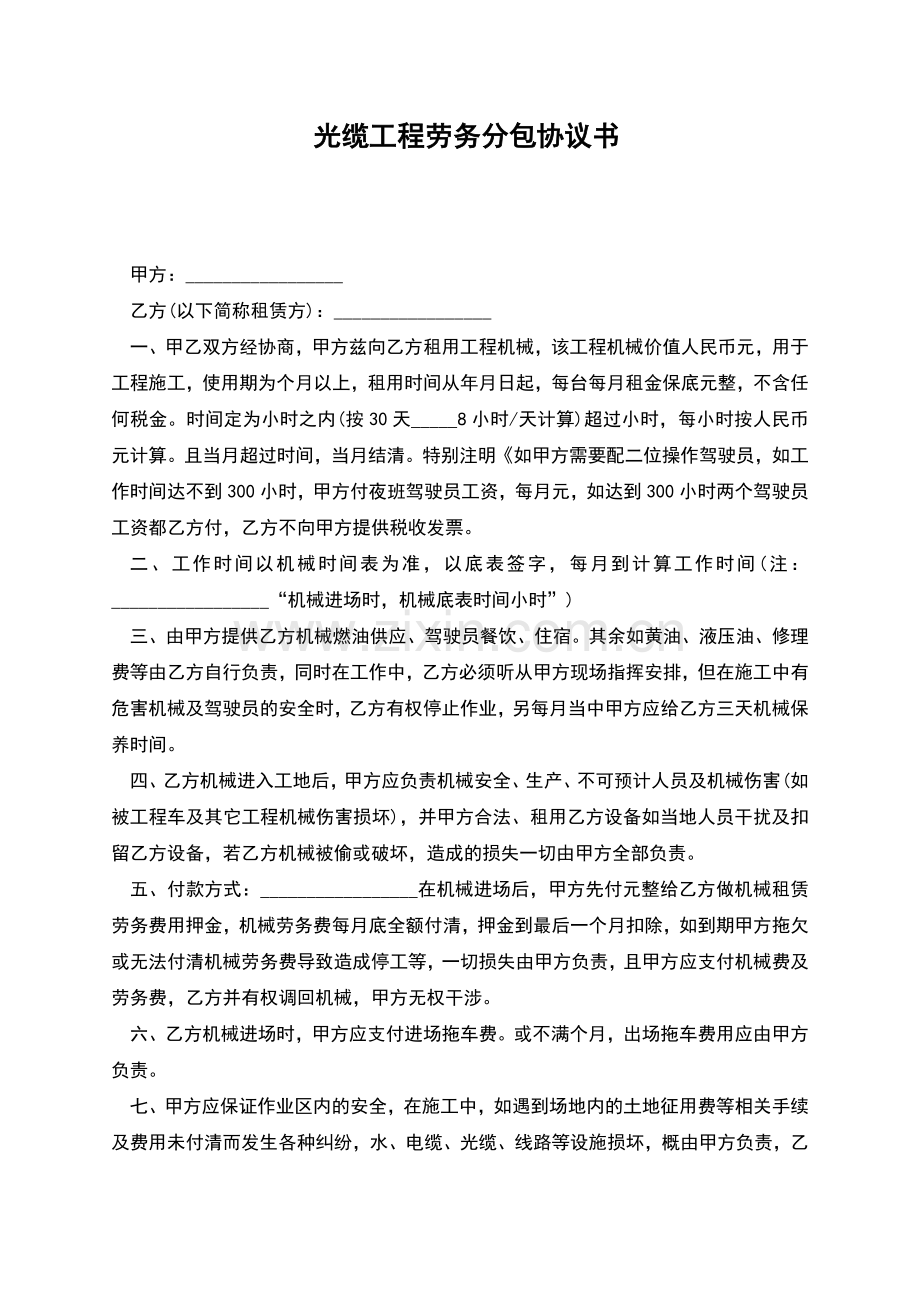 光缆工程劳务分包协议书

甲方：____

乙方(以下简称租赁方)：____

一、甲乙双方经协商，甲方兹向乙方租用工程机械，该工程机械价值人民币元，用于工程施工，使用期为个月以上，租用时间从年月日起，每台每月租金保底元整，不含任何税金。时间定为小时之内(按30天____8小时/天计算)超过小时，每小时按人民币元计算。且当月超过时间，当月结清。特别注明《如甲方需要配二位操作驾驶员，如工作时间达不到300小时，甲方付夜班驾驶员工资，每月元，如达到300小时两个驾驶员工资都乙方付，乙方不向甲方提供税收发票。

二、工作时间以机械时间表为准，以底表签字，每月到计算工作时间(注：____“机械进场时，机械底表时间小时”)

三、由甲方提供乙方机械燃油供应、驾驶员餐饮、住宿。其余如黄油、液压油、修理费等由乙方自行负责，同时在工作中，乙方必须听从甲方现场指挥安排，但在施工中有危害机械及驾驶员的安全时，乙方有权停止作业，另每月当中甲方应给乙方三天机械保养时间。

四、乙方机械进入工地后，甲方应负责机械安全、生产、不可预计人员及机械伤害(如被工程车及其它工程机械伤害损坏)，并甲方合法、租用乙方设备如当地人员干扰及扣留乙方设备，若乙方机械被偷或破坏，造成的损失一切由甲方全部负责。

五、付款方式：____在机械进场后，甲方先付元整给乙方做机械租赁劳务费用押金，机械劳务费每月底全额付清，押金到最后一个月扣除，如到期甲方拖欠或无法付清机械劳务费导致造成停工等，一切损失由甲方负责，且甲方应支付机械费及劳务费，乙方并有权调回机械，甲方无权干涉。

六、乙方机械进场时，甲方应支付进场拖车费。或不满个月，出场拖车费用应由甲方负责。

七、甲方应保证作业区内的安全，在施工中，如遇到场地内的土地征用费等相关手续及费用未付清而发生各种纠纷，水、电缆、光缆、线路等设施损坏，概由甲方负责，乙

www.zixin.com.cn